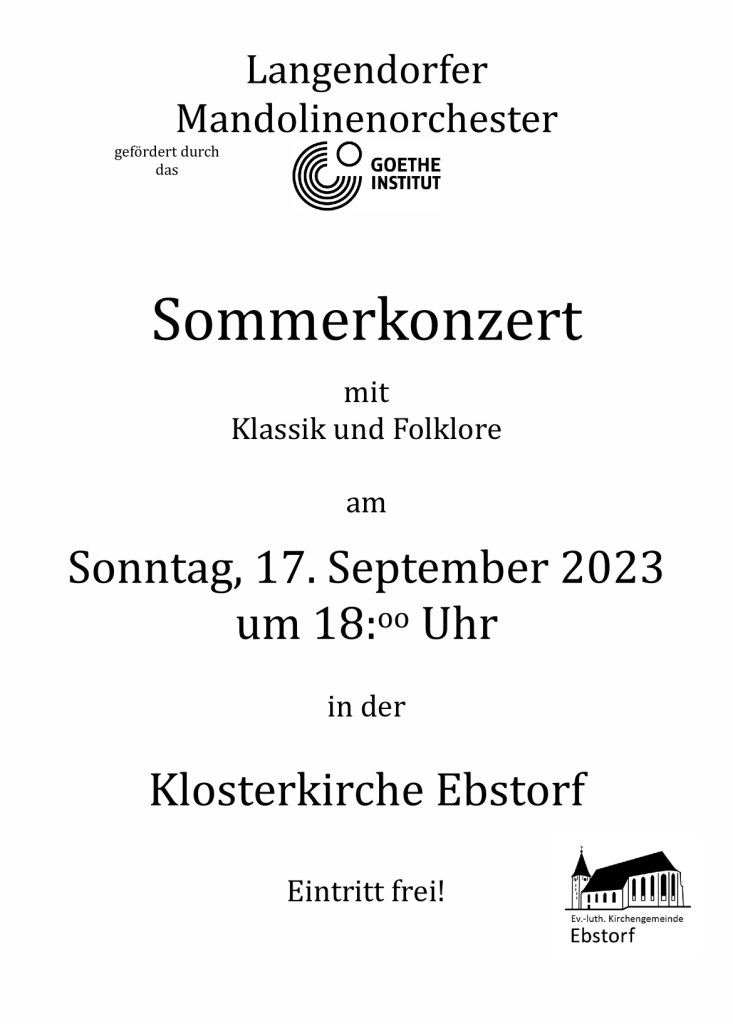 Langendorfer
Mandolinenorchester

gefördert durch
das

GOETHE
INSTITUT

Sommerkonzert

mit
Klassik und Folklore

am

Sonntag, 17. September 2023
um 18:$^{00}$ Uhr

in der

Klosterkirche Ebstorf

Eintritt frei!

Ev.-luth. Kirchengemeinde
Ebstorf